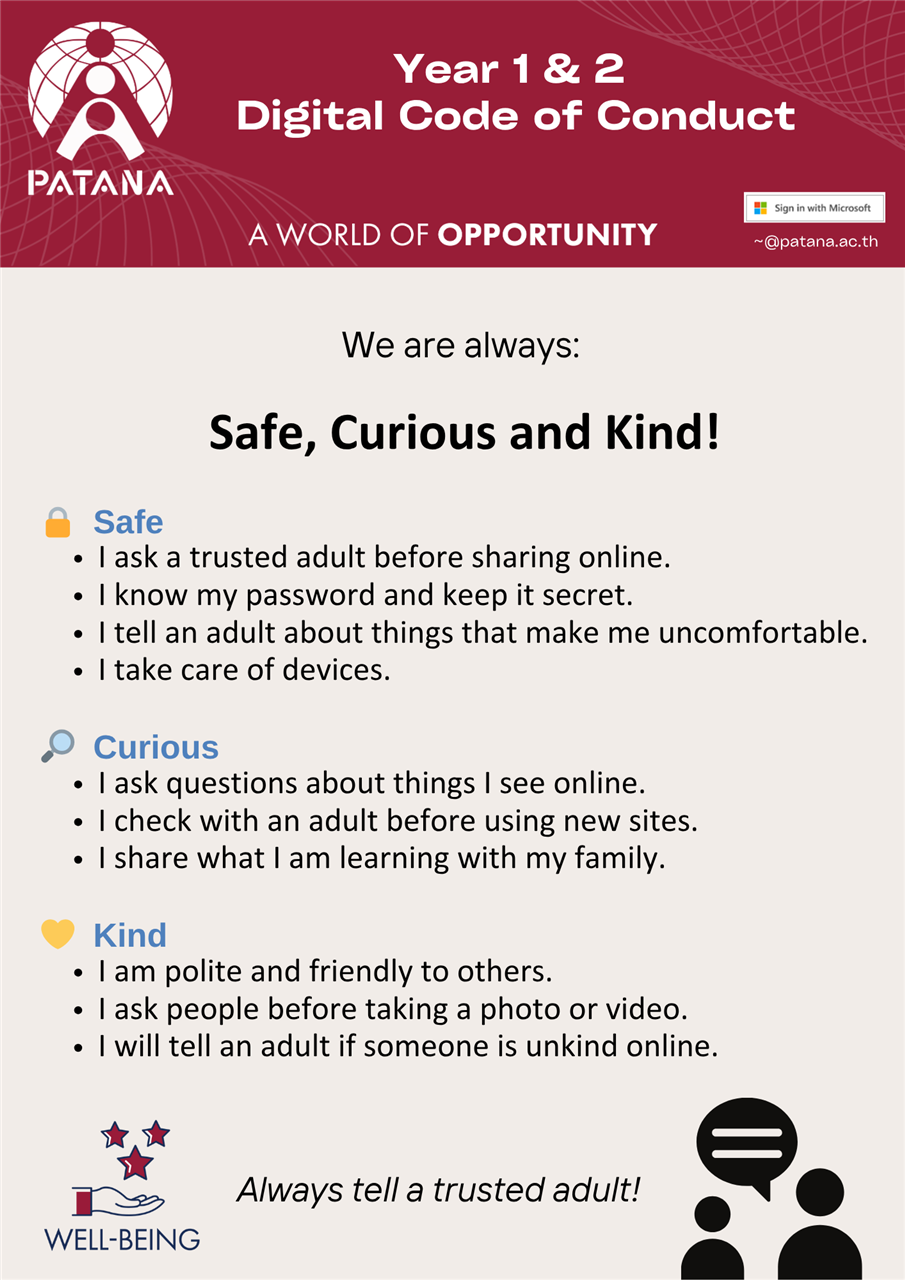 PATANA

Year 1 & 2
Digital Code of Conduct

A WORLD OF OPPORTUNITY

Sign in with Microsoft
~@patana.ac.th

We are always:

Safe, Curious and Kind!

Safe
• I ask a trusted adult before sharing online.
• I know my password and keep it secret.
• I tell an adult about things that make me uncomfortable.
• I take care of devices.

Curious
• I ask questions about things I see online.
• I check with an adult before using new sites.
• I share what I am learning with my family.

Kind
• I am polite and friendly to others.
• I ask people before taking a photo or video.
• I will tell an adult if someone is unkind online.

WELL-BEING

Always tell a trusted adult!